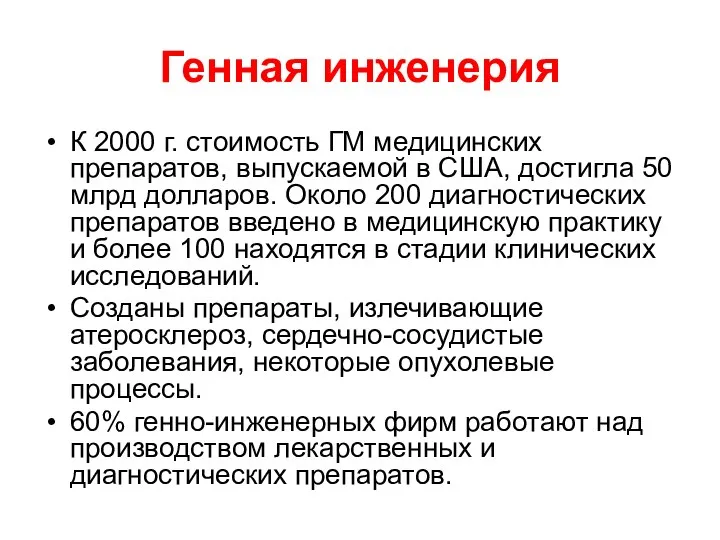 Генная инженерия

• К 2000 г. стоимость ГМ медицинских препаратов, выпускаемой в США, достигла 50 млрд долларов. Около 200 диагностических препаратов введено в медицинскую практику и более 100 находятся в стадии клинических исследований.
• Созданы препараты, излечивающие атеросклероз, сердечно-сосудистые заболевания, некоторые опухолевые процессы.
• 60% генно-инженерных фирм работают над производством лекарственных и диагностических препаратов.